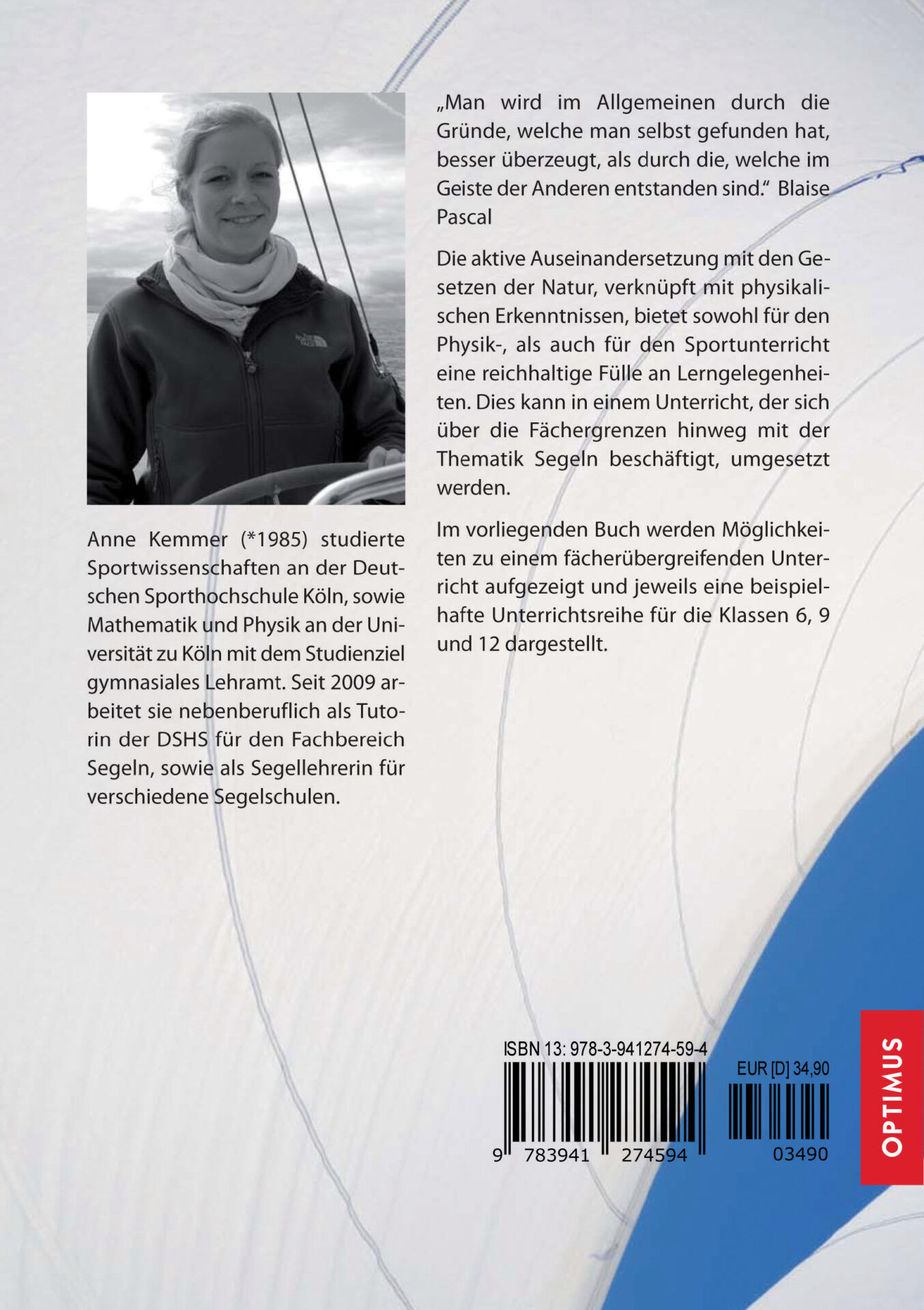 Anne Kemmer (*1985) studierte Sportwissenschaften an der Deutschen Sporthochschule Köln, sowie Mathematik und Physik an der Universität zu Köln mit dem Studienziel gymnasiales Lehramt. Seit 2009 arbeitet sie nebenberuflich als Tutorin der DSHS für den Fachbereich Segeln, sowie als Segellehrerin für verschiedene Segelschulen.

„Man wird im Allgemeinen durch die Gründe, welche man selbst gefunden hat, besser überzeugt, als durch die, welche im Geiste der Anderen entstanden sind.“ Blaise Pascal

Die aktive Auseinandersetzung mit den Gesetzen der Natur, verknüpft mit physikalischen Erkenntnissen, bietet sowohl für den Physik-, als auch für den Sportunterricht eine reichhaltige Fülle an Lerngelegenheiten. Dies kann in einem Unterricht, der sich über die Fächergrenzen hinweg mit der Thematik Segeln beschäftigt, umgesetzt werden.

Im vorliegenden Buch werden Möglichkeiten zu einem fächerübergreifenden Unterricht aufgezeigt und jeweils eine beispielhafte Unterrichtsreihe für die Klassen 6, 9 und 12 dargestellt.

ISBN 13: 978-3-941274-59-4

EUR [D] 34,90

9 783941 274594

03490

OPTIMUS